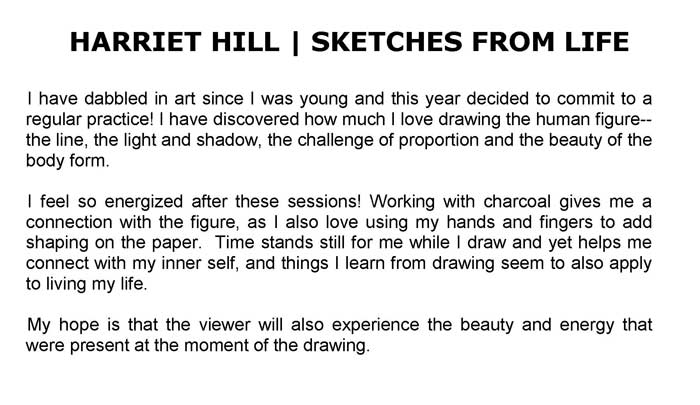 HARRIET HILL | SKETCHES FROM LIFE

I have dabbled in art since I was young and this year decided to commit to a regular practice! I have discovered how much I love drawing the human figure--the line, the light and shadow, the challenge of proportion and the beauty of the body form.

I feel so energized after these sessions! Working with charcoal gives me a connection with the figure, as I also love using my hands and fingers to add shaping on the paper. Time stands still for me while I draw and yet helps me connect with my inner self, and things I learn from drawing seem to also apply to living my life.

My hope is that the viewer will also experience the beauty and energy that were present at the moment of the drawing.